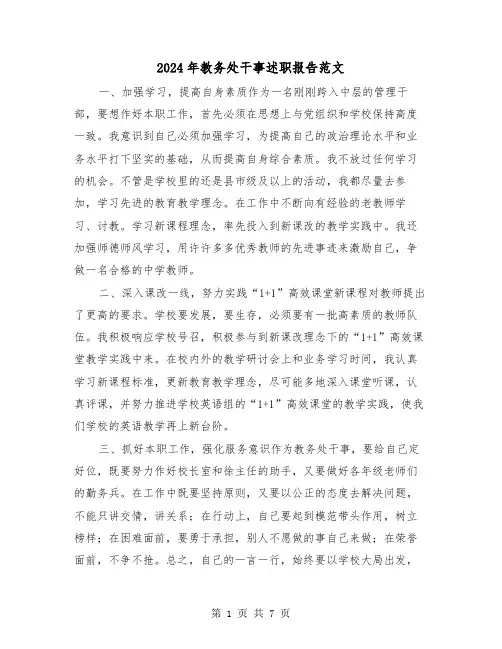 2024年教务处干事述职报告范文

一、加强学习，提高自身素质作为一名刚刚跨入中层的管理干部，要想作好本职工作，首先必须在思想上与党组织和学校保持高度一致。我意识到自己必须加强学习，为提高自己的政治理论水平和业务水平打下坚实的基础，从而提高自身综合素质。我不放过任何学习的机会。不管是学校里的还是县市级及以上的活动，我都尽量去参加，学习先进的教育教学理念。在工作中不断向有经验的老教师学习、讨教。学习新课程理念，率先投入到新课改的教学实践中。我还加强师德师风学习，用许许多多优秀教师的先进事迹来激励自己，争做一名合格的中学教师。

二、深入课改一线，努力实践“1+1”高效课堂新课程对教师提出了更高的要求。学校要发展，要生存，必须要有一批高素质的教师队伍。我积极响应学校号召，积极参与到新课改理念下的“1+1”高效课堂教学实践中来。在校内外的教学研讨会上和业务学习时间，我认真学习新课程标准，更新教育教学理念，尽可能多地深入课堂听课，认真评课，并努力推进学校英语组的“1+1”高效课堂的教学实践，使我们学校的英语教学再上新台阶。

三、抓好本职工作，强化服务意识作为教务处干事，要给自己定好位，既要努力作好校长室和徐主任的助手，又要做好各年级老师们的勤务兵。在工作中既要坚持原则，又要以公正的态度去解决问题，不能只讲交情，讲关系；在行动上，自己要起到模范带头作用，树立榜样；在困难面前，要勇于承担，别人不愿做的事自己来做；在荣誉面前，不争不抢。总之，自己的一言一行，始终要以学校大局出发，

第 1 页 共 7 页